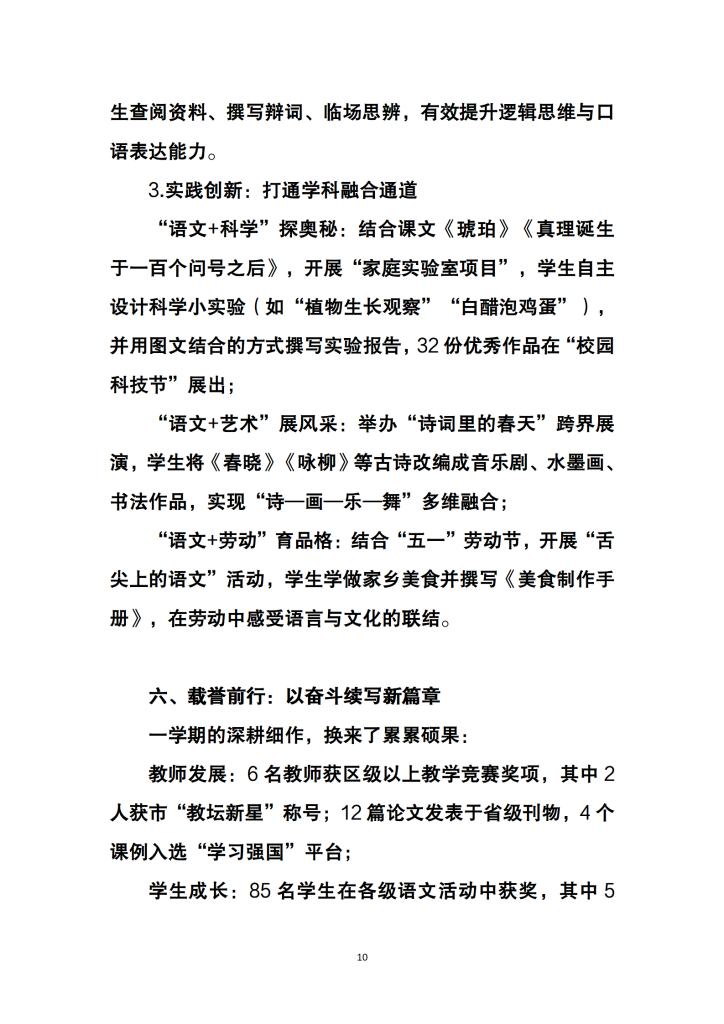 生查阅资料、撰写辩词、临场思辨，有效提升逻辑思维与口语表达能力。

3.实践创新：打通学科融合通道

“语文+科学”探奥秘：结合课文《琥珀》《真理诞生于一百个问号之后》，开展“家庭实验室项目”，学生自主设计科学小实验（如“植物生长观察”“白醋泡鸡蛋”），并用图文结合的方式撰写实验报告，32份优秀作品在“校园科技节”展出；

“语文+艺术”展风采：举办“诗词里的春天”跨界展演，学生将《春晓》《咏柳》等古诗改编成音乐剧、水墨画、书法作品，实现“诗—画—乐—舞”多维融合；

“语文+劳动”育品格：结合“五一”劳动节，开展“舌尖上的语文”活动，学生学做家乡美食并撰写《美食制作手册》，在劳动中感受语言与文化的联结。

六、载誉前行：以奋斗续写新篇章

一学期的深耕细作，换来了累累硕果：

教师发展：6名教师获区级以上教学竞赛奖项，其中2人获市“教坛新星”称号；12篇论文发表于省级刊物，4个课例入选“学习强国”平台；

学生成长：85名学生在各级语文活动中获奖，其中5

10